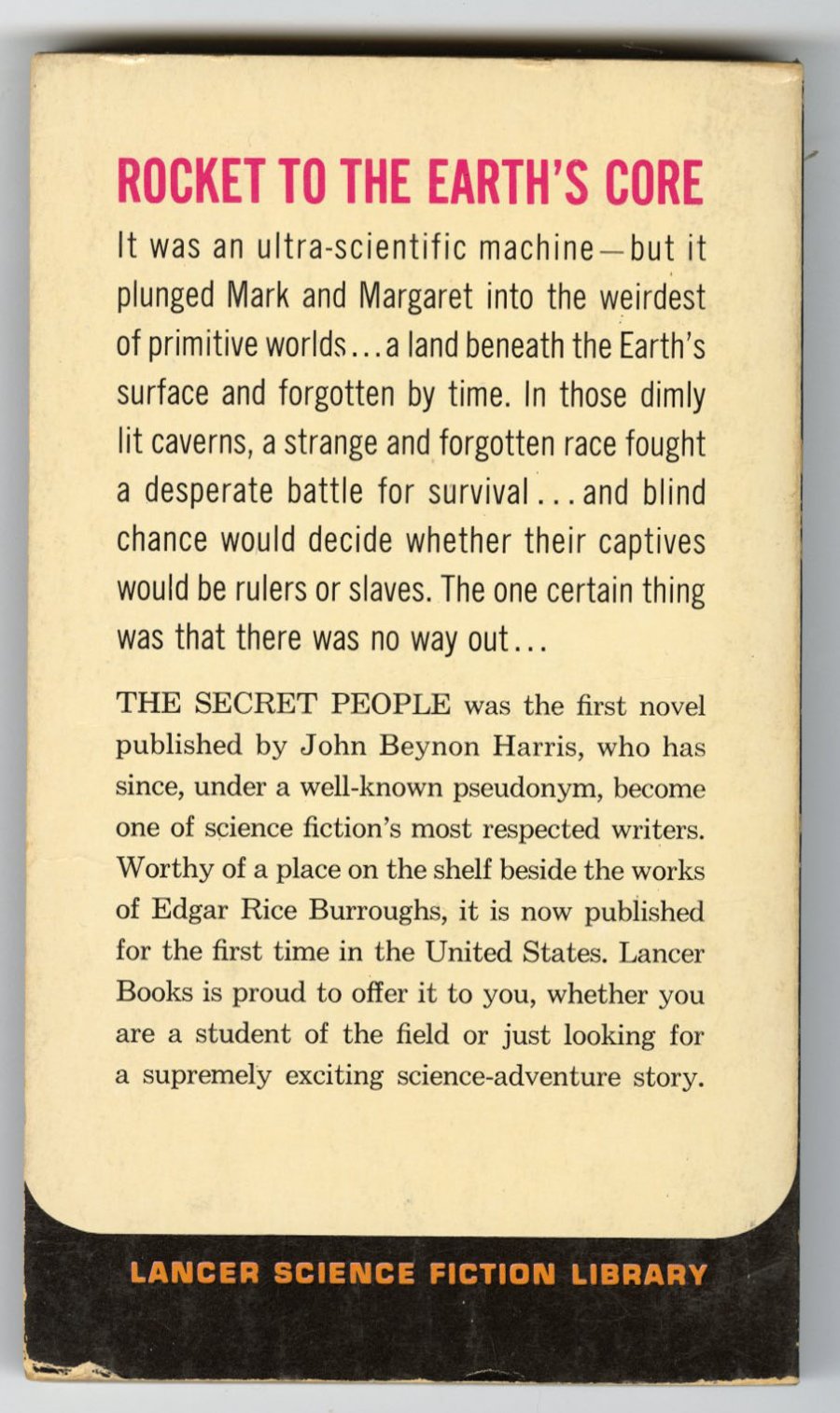 ROCKET TO THE EARTH'S CORE

It was an ultra-scientific machine—but it plunged Mark and Margaret into the weirdest of primitive worlds...a land beneath the Earth's surface and forgotten by time. In those dimly lit caverns, a strange and forgotten race fought a desperate battle for survival...and blind chance would decide whether their captives would be rulers or slaves. The one certain thing was that there was no way out...

THE SECRET PEOPLE was the first novel published by John Beynon Harris, who has since, under a well-known pseudonym, become one of science fiction's most respected writers. Worthy of a place on the shelf beside the works of Edgar Rice Burroughs, it is now published for the first time in the United States. Lancer Books is proud to offer it to you, whether you are a student of the field or just looking for a supremely exciting science-adventure story.

LANCER SCIENCE FICTION LIBRARY